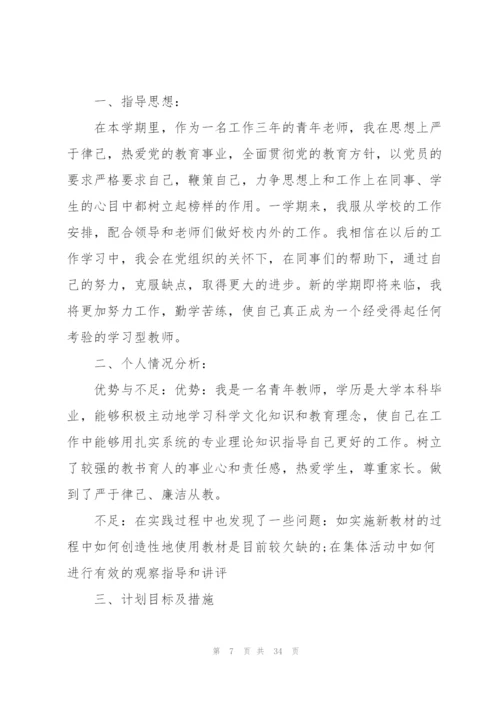 一、指导思想：

在本学期里，作为一名工作三年的青年老师，我在思想上严于律己，热爱党的教育事业，全面贯彻党的教育方针，以党员的要求严格要求自己，鞭策自己，力争思想上和工作上在同事、学生的心目中都树立起榜样的作用。一学期来，我服从学校的工作安排，配合领导和老师们做好校内外的工作。我相信在以后的工作学习中，我会在党组织的关怀下，在同事们的帮助下，通过自己的努力，克服缺点，取得更大的进步。新的学期即将来临，我将更加努力工作，勤学苦练，使自己真正成为一个经受得起任何考验的学习型教师。

二、个人情况分析：

优势与不足：优势：我是一名青年教师，学历是大学本科毕业，能够积极主动地学习科学文化知识和教育理念，使自己在工作中能够用扎实系统的专业理论知识指导自己更好的工作。树立了较强的教书育人的事业心和责任感，热爱学生，尊重家长。做到了严于律己、廉洁从教。

不足：在实践过程中也发现了一些问题：如实施新教材的过程中如何创造性地使用教材是目前较欠缺的;在集体活动中如何进行有效的观察指导和讲评

三、计划目标及措施

第 7 页 共 34 页